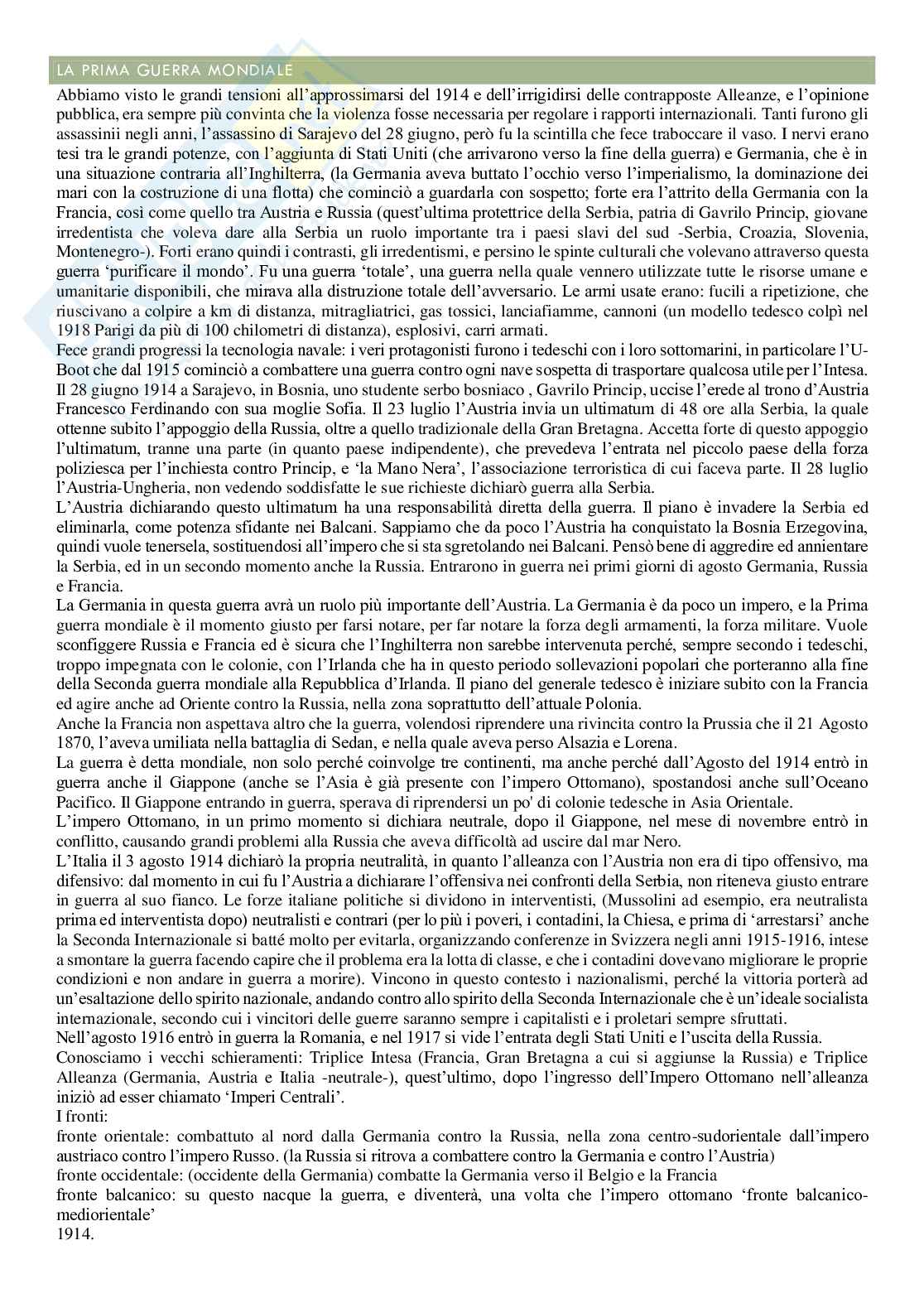 LA PRIMA GUERRA MONDIALE

Abbiamo visto le grandi tensioni all'approssimarsi del 1914 e dell'irrigidirsi delle contrapposte Alleanze, e l'opinione pubblica, era sempre più convinta che la violenza fosse necessaria per regolare i rapporti internazionali. Tanti furono gli assassinii negli anni, l'assassino di Sarajevo del 28 giugno, però fu la scintilla che fece traboccare il vaso. I nervi erano tesi tra le grandi potenze, con l'aggiunta di Stati Uniti (che arrivarono verso la fine della guerra) e Germania, che è in una situazione contraria all'Inghilterra, (la Germania aveva buttato l'occhio verso l'imperialismo, la dominazione dei mari con la costruzione di una flotta) che cominciò a guardarla con sospetto; forte era l'attrito della Germania con la Francia, così come quello tra Austria e Russia (quest'ultima protettrice della Serbia, patria di Gavrilo Princip, giovane irredentista che voleva dare alla Serbia un ruolo importante tra i paesi slavi del sud -Serbia, Croazia, Slovenia, Montenegro-). Forti erano quindi i contrasti, gli irredentismi, e persino le spinte culturali che volevano attraverso questa guerra 'purificare il mondo'. Fu una guerra 'totale', una guerra nella quale vennero utilizzate tutte le risorse umane e umanitarie disponibili, che mirava alla distruzione totale dell'avversario. Le armi usate erano: fucili a ripetizione, che riuscivano a colpire a km di distanza, mitragliatrici, gas tossici, lanciafiamme, cannoni (un modello tedesco colpì nel 1918 Parigi da più di 100 chilometri di distanza), esplosivi, carri armati.
Fece grandi progressi la tecnologia navale: i veri protagonisti furono i tedeschi con i loro sottomarini, in particolare l'U-Boot che dal 1915 cominciò a combattere una guerra contro ogni nave sospetta di trasportare qualcosa utile per l'Intesa.
Il 28 giugno 1914 a Sarajevo, in Bosnia, uno studente serbo bosniaco , Gavrilo Princip, uccise l'erede al trono d'Austria Francesco Ferdinando con sua moglie Sofia. Il 23 luglio l'Austria invia un ultimatum di 48 ore alla Serbia, la quale ottenne subito l'appoggio della Russia, oltre a quello tradizionale della Gran Bretagna. Accetta forte di questo appoggio l'ultimatum, tranne una parte (in quanto paese indipendente), che prevedeva l'entrata nel piccolo paese della forza poliziesca per l'inchiesta contro Princip, e 'la Mano Nera', l'associazione terroristica di cui faceva parte. Il 28 luglio l'Austria-Ungheria, non vedendo soddisfatte le sue richieste dichiarò guerra alla Serbia.
L'Austria dichiarando questo ultimatum ha una responsabilità diretta della guerra. Il piano è invadere la Serbia ed eliminarla, come potenza sfidante nei Balcani. Sappiamo che da poco l'Austria ha conquistato la Bosnia Erzegovina, quindi vuole tenersela, sostituendosi all'impero che si sta sgretolando nei Balcani. Pensò bene di aggredire ed annientare la Serbia, ed in un secondo momento anche la Russia. Entrarono in guerra nei primi giorni di agosto Germania, Russia e Francia.
La Germania in questa guerra avrà un ruolo più importante dell'Austria. La Germania è da poco un impero, e la Prima guerra mondiale è il momento giusto per farsi notare, per far notare la forza degli armamenti, la forza militare. Vuole sconfiggere Russia e Francia ed è sicura che l'Inghilterra non sarebbe intervenuta perché, sempre secondo i tedeschi, troppo impegnata con le colonie, con l'Irlanda che ha in questo periodo sollevazioni popolari che porteranno alla fine della Seconda guerra mondiale alla Repubblica d'Irlanda. Il piano del generale tedesco è iniziare subito con la Francia ed agire anche ad Oriente contro la Russia, nella zona soprattutto dell'attuale Polonia.
Anche la Francia non aspettava altro che la guerra, volendosi riprendere una rivincita contro la Prussia che il 21 Agosto 1870, l'aveva umiliata nella battaglia di Sedan, e nella quale aveva perso Alsazia e Lorena.
La guerra è detta mondiale, non solo perché coinvolge tre continenti, ma anche perché dall'Agosto del 1914 entrò in guerra anche il Giappone (anche se l'Asia è già presente con l'impero Ottomano), spostandosi anche sull'Oceano Pacifico. Il Giappone entrando in guerra, sperava di riprendersi un po' di colonie tedesche in Asia Orientale.
L'impero Ottomano, in un primo momento si dichiara neutrale, dopo il Giappone, nel mese di novembre entrò in conflitto, causando grandi problemi alla Russia che aveva difficoltà ad uscire dal mar Nero.
L'Italia il 3 agosto 1914 dichiarò la propria neutralità, in quanto l'alleanza con l'Austria non era di tipo offensivo, ma difensivo: dal momento in cui fu l'Austria a dichiarare l'offensiva nei confronti della Serbia, non riteneva giusto entrare in guerra al suo fianco. Le forze italiane politiche si dividono in interventisti, (Mussolini ad esempio, era neutralista prima ed interventista dopo) neutralisti e contrari (per lo più i poveri, i contadini, la Chiesa, e prima di 'arrestarsi' anche la Seconda Internazionale si batté molto per evitarla, organizzando conferenze in Svizzera negli anni 1915-1916, intese a smontare la guerra facendo capire che il problema era la lotta di classe, e che i contadini dovevano migliorare le proprie condizioni e non andare in guerra a morire). Vincono in questo contesto i nazionalismi, perché la vittoria porterà ad un'esaltazione dello spirito nazionale, andando contro allo spirito della Seconda Internazionale che è un'ideale socialista internazionale, secondo cui i vincitori delle guerre saranno sempre i capitalisti e i proletari sempre sfruttati.
Nell'agosto 1916 entrò in guerra la Romania, e nel 1917 si vide l'entrata degli Stati Uniti e l'uscita della Russia.
Conosciamo i vecchi schieramenti: Triplice Intesa (Francia, Gran Bretagna a cui si aggiunse la Russia) e Triplice Alleanza (Germania, Austria e Italia -neutrale-), quest'ultimo, dopo l'ingresso dell'Impero Ottomano nell'alleanza iniziò ad esser chiamato 'Imperi Centrali'.
I fronti:
fronte orientale: combattuto al nord dalla Germania contro la Russia, nella zona centro-sudorientale dall'impero austriaco contro l'impero Russo. (la Russia si ritrova a combattere contro la Germania e contro l'Austria)
fronte occidentale: (occidente della Germania) combatte la Germania verso il Belgio e la Francia
fronte balcanico: su questo nacque la guerra, e diventerà, una volta che l'impero ottomano 'fronte balcanico-mediorientale'
1914.